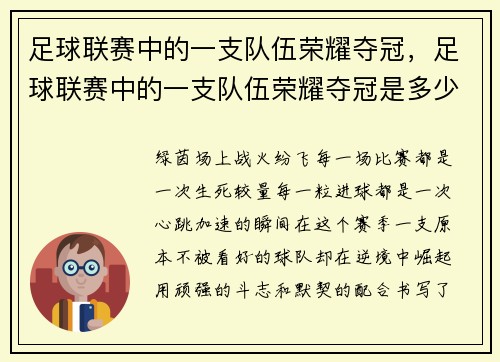 足球联赛中的一支队伍荣耀夺冠，足球联赛中的一支队伍荣耀夺冠是多少

绿茵场上战火纷飞每一场比赛都是一次生死较量每一粒进球都是一次心跳加速的瞬间在这个赛季一支原本不被看好的球队却在逆境中崛起用顽强的斗志和默契的配合书写了